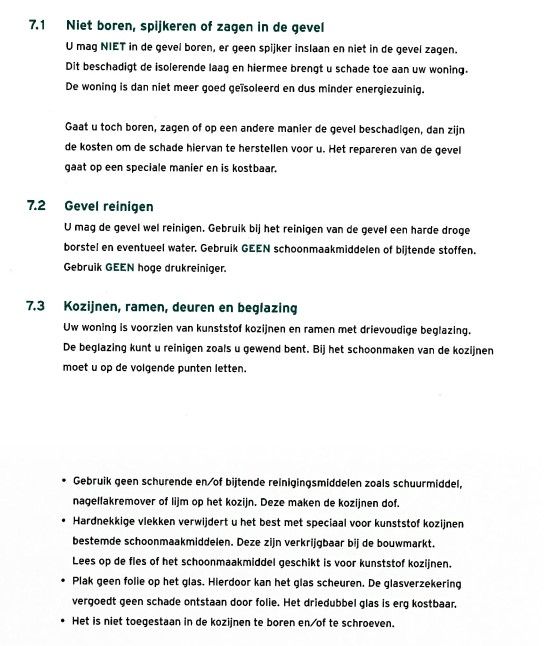 7.1 Niet boren, spijkeren of zagen in de gevel

U mag NIET in de gevel boren, er geen spijker inslaan en niet in de gevel zagen. Dit beschadigt de isolerende laag en hiermee brengt u schade toe aan uw woning. De woning is dan niet meer goed geïsoleerd en dus minder energiezuinig.

Gaat u toch boren, zagen of op een andere manier de gevel beschadigen, dan zijn de kosten om de schade hiervan te herstellen voor u. Het repareren van de gevel gaat op een speciale manier en is kostbaar.

7.2 Gevel reinigen

U mag de gevel wel reinigen. Gebruik bij het reinigen van de gevel een harde droge borstel en eventueel water. Gebruik GEEN schoonmaakmiddelen of bijtende stoffen. Gebruik GEEN hoge drukreiniger.

7.3 Kozijnen, ramen, deuren en beglazing

Uw woning is voorzien van kunststof kozijnen en ramen met drievoudige beglazing. De beglazing kunt u reinigen zoals u gewend bent. Bij het schoonmaken van de kozijnen moet u op de volgende punten letten.

• Gebruik geen schurende en/of bijtende reinigingsmiddelen zoals schuurmiddel, nagellakremover of lijm op het kozijn. Deze maken de kozijnen dof.
• Hardnekkige vlekken verwijdert u het best met speciaal voor kunststof kozijnen bestemde schoonmaakmiddelen. Deze zijn verkrijgbaar bij de bouwmarkt. Lees op de fles of het schoonmaakmiddel geschikt is voor kunststof kozijnen.
• Plak geen folie op het glas. Hierdoor kan het glas scheuren. De glasverzekering vergoedt geen schade ontstaan door folie. Het driedubbel glas is erg kostbaar.
• Het is niet toegestaan in de kozijnen te boren en/of te schroeven.